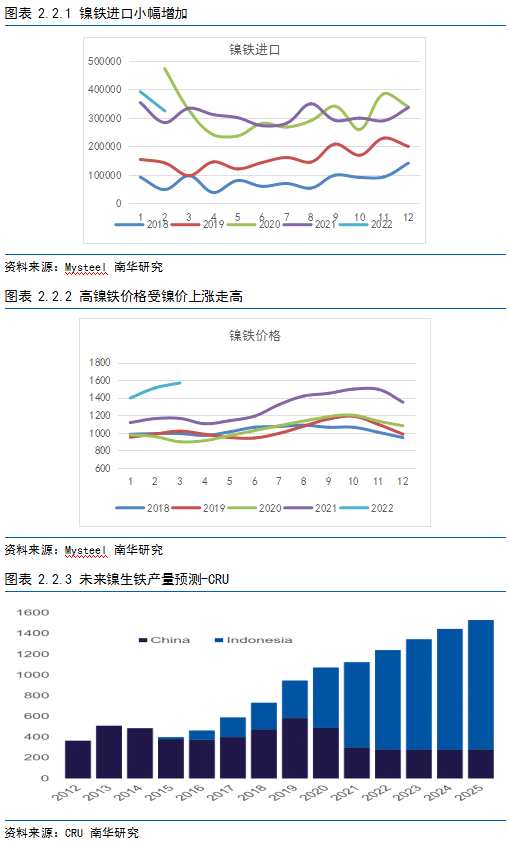 图表 2.2.1 镍铁进口小幅增加

镍铁进口

500000
400000
300000
200000
100000
0

1 2 3 4 5 6 7 8 9 10 11 12

2018 2019 2020 2021 2022

资料来源：Mysteel 南华研究

图表 2.2.2 高镍铁价格受镍价上涨走高

镍铁价格

1800
1600
1400
1200
1000
800
600

1 2 3 4 5 6 7 8 9 10 11 12

2018 2019 2020 2021 2022

资料来源：Mysteel 南华研究

图表 2.2.3 未来镍生铁产量预测-CRU

1600
1400
1200
1000
800
600
400
200
0

China Indonesia

2012 2013 2014 2015 2016 2017 2018 2019 2020 2021 2022 2023 2024 2025

资料来源：CRU 南华研究